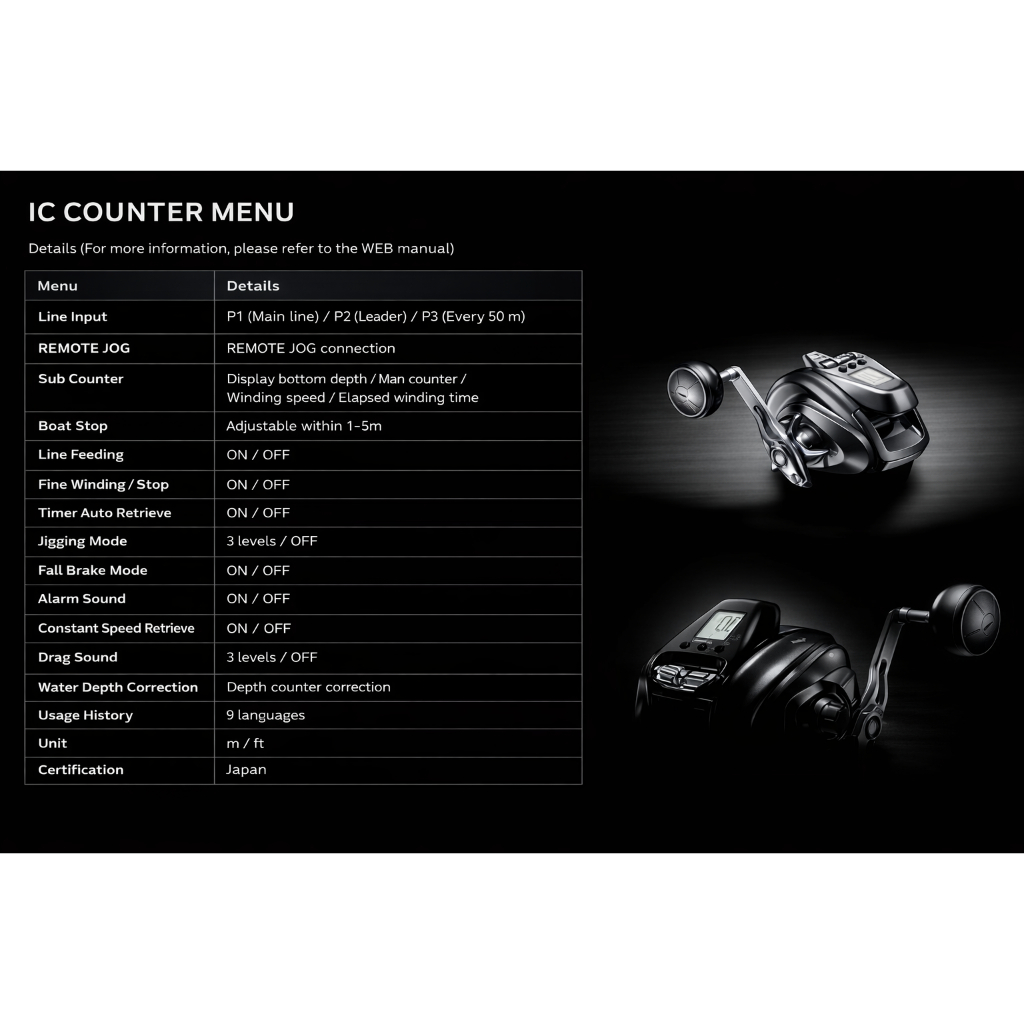 IC COUNTER MENU

Details (For more information, please refer to the WEB manual)

| Menu | Details |
|---|---|
| Line Input | P1 (Main line) / P2 (Leader) / P3 (Every 50 m) |
| REMOTE JOG | REMOTE JOG connection |
| Sub Counter | Display bottom depth / Man counter / Winding speed / Elapsed winding time |
| Boat Stop | Adjustable within 1-5m |
| Line Feeding | ON / OFF |
| Fine Winding / Stop | ON / OFF |
| Timer Auto Retrieve | ON / OFF |
| Jigging Mode | 3 levels / OFF |
| Fall Brake Mode | ON / OFF |
| Alarm Sound | ON / OFF |
| Constant Speed Retrieve | ON / OFF |
| Drag Sound | 3 levels / OFF |
| Water Depth Correction | Depth counter correction |
| Usage History | 9 languages |
| Unit | m / ft |
| Certification | Japan |